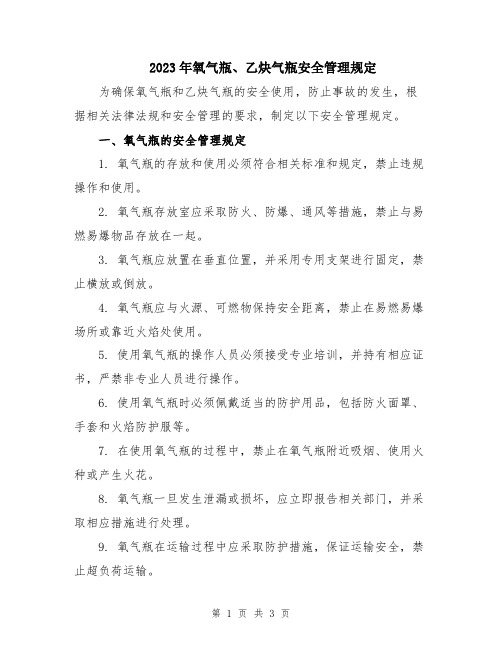 2023年氧气瓶、乙炔气瓶安全管理规定

为确保氧气瓶和乙炔气瓶的安全使用，防止事故的发生，根据相关法律法规和安全管理的要求，制定以下安全管理规定。

一、氧气瓶的安全管理规定

1. 氧气瓶的存放和使用必须符合相关标准和规定，禁止违规操作和使用。

2. 氧气瓶存放室应采取防火、防爆、通风等措施，禁止与易燃易爆物品存放在一起。

3. 氧气瓶应放置在垂直位置，并采用专用支架进行固定，禁止横放或倒放。

4. 氧气瓶应与火源、可燃物保持安全距离，禁止在易燃易爆场所或靠近火焰处使用。

5. 使用氧气瓶的操作人员必须接受专业培训，并持有相应证书，严禁非专业人员进行操作。

6. 使用氧气瓶时必须佩戴适当的防护用品，包括防火面罩、手套和火焰防护服等。

7. 在使用氧气瓶的过程中，禁止在氧气瓶附近吸烟、使用火种或产生火花。

8. 氧气瓶一旦发生泄漏或损坏，应立即报告相关部门，并采取相应措施进行处理。

9. 氧气瓶在运输过程中应采取防护措施，保证运输安全，禁止超负荷运输。

第 1 页 共 3 页